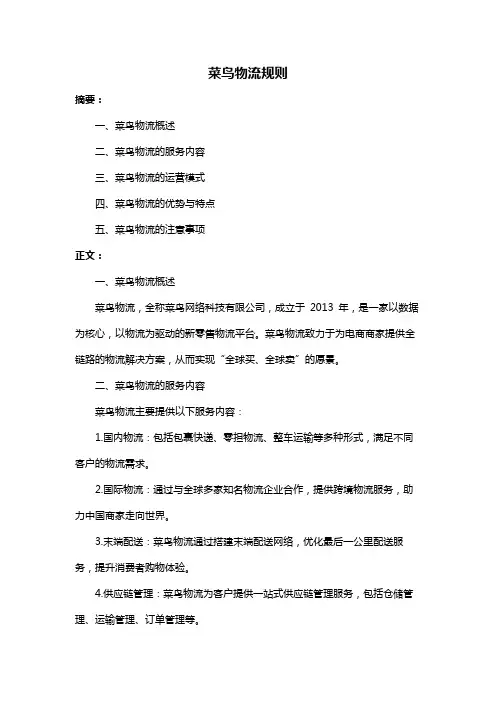 菜鸟物流规则

摘要：

一、菜鸟物流概述

二、菜鸟物流的服务内容

三、菜鸟物流的运营模式

四、菜鸟物流的优势与特点

五、菜鸟物流的注意事项

正文：

一、菜鸟物流概述

菜鸟物流，全称菜鸟网络科技有限公司，成立于 2013 年，是一家以数据为核心，以物流为驱动的新零售物流平台。菜鸟物流致力于为电商商家提供全链路的物流解决方案，从而实现“全球买、全球卖”的愿景。

二、菜鸟物流的服务内容

菜鸟物流主要提供以下服务内容：

1.国内物流：包括包裹快递、零担物流、整车运输等多种形式，满足不同客户的物流需求。

2.国际物流：通过与全球多家知名物流企业合作，提供跨境物流服务，助力中国商家走向世界。

3.末端配送：菜鸟物流通过搭建末端配送网络，优化最后一公里配送服务，提升消费者购物体验。

4.供应链管理：菜鸟物流为客户提供一站式供应链管理服务，包括仓储管理、运输管理、订单管理等。